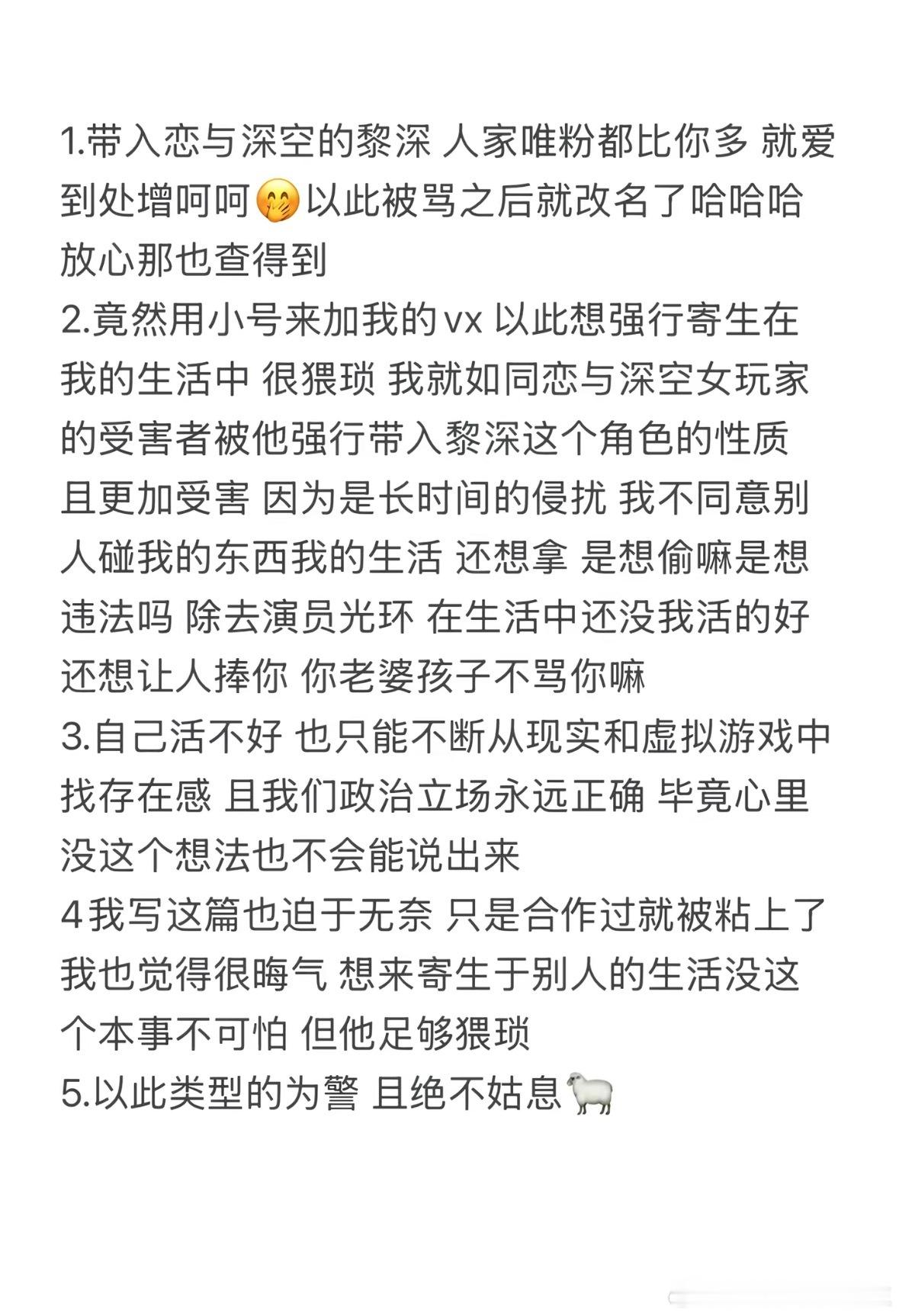 1.带入恋与深空的黎深 人家唯粉都比你多 就爱到处增呵呵🤭以此被骂之后就改名了哈哈哈 放心那也查得到
2.竟然用小号来加我的vx 以此想强行寄生在我的生活中 很猥琐 我就如同恋与深空女玩家的受害者被他强行带入黎深这个角色的性质 且更加受害 因为是长时间的侵扰 我不同意别人碰我的东西我的生活 还想拿 是想偷嘛是想违法吗 除去演员光环 在生活中还没我活的好 还想让人捧你 你老婆孩子不骂你嘛
3.自己活不好 也只能不断从现实和虚拟游戏中找存在感 且我们政治立场永远正确 毕竟心里没这个想法也不会能说出来
4我写这篇也迫于无奈 只是合作过就被粘上了 我也觉得很晦气 想来寄生于别人的生活没这个本事不可怕 但他足够猥琐
5.以此类型的为警 且绝不姑息🐑